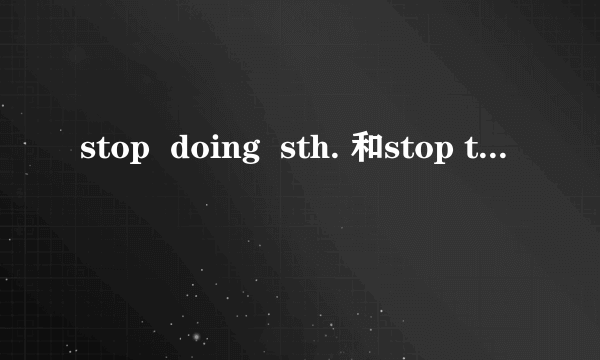 stop doing sth. 和stop t...